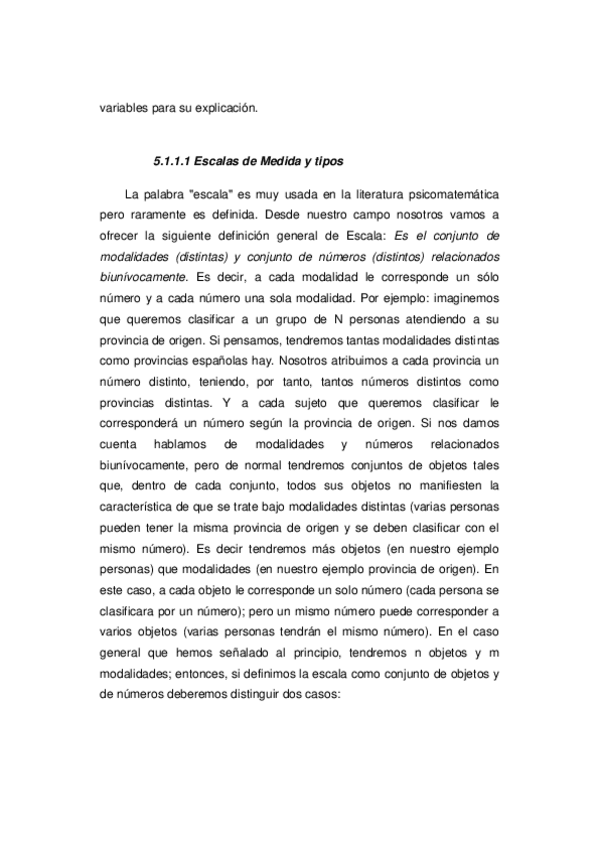 variables para su explicación.

5.1.1.1 Escalas de Medida y tipos

La palabra "escala" es muy usada en la literatura psicomatemática pero raramente es definida. Desde nuestro campo nosotros vamos a ofrecer la siguiente definición general de Escala: Es el conjunto de modalidades (distintas) y conjunto de números (distintos) relacionados biunívocamente. Es decir, a cada modalidad le corresponde un sólo número y a cada número una sola modalidad. Por ejemplo: imaginemos que queremos clasificar a un grupo de N personas atendiendo a su provincia de origen. Si pensamos, tendremos tantas modalidades distintas como provincias españolas hay. Nosotros atribuimos a cada provincia un número distinto, teniendo, por tanto, tantos números distintos como provincias distintas. Y a cada sujeto que queremos clasificar le corresponderá un número según la provincia de origen. Si nos damos cuenta hablamos de modalidades y números relacionados biunívocamente, pero de normal tendremos conjuntos de objetos tales que, dentro de cada conjunto, todos sus objetos no manifiesten la característica de que se trate bajo modalidades distintas (varias personas pueden tener la misma provincia de origen y se deben clasificar con el mismo número). Es decir tendremos más objetos (en nuestro ejemplo personas) que modalidades (en nuestro ejemplo provincia de origen). En este caso, a cada objeto le corresponde un solo número (cada persona se clasificara por un número); pero un mismo número puede corresponder a varios objetos (varias personas tendrán el mismo número). En el caso general que hemos señalado al principio, tendremos n objetos y m modalidades; entonces, si definimos la escala como conjunto de objetos y de números deberemos distinguir dos casos: